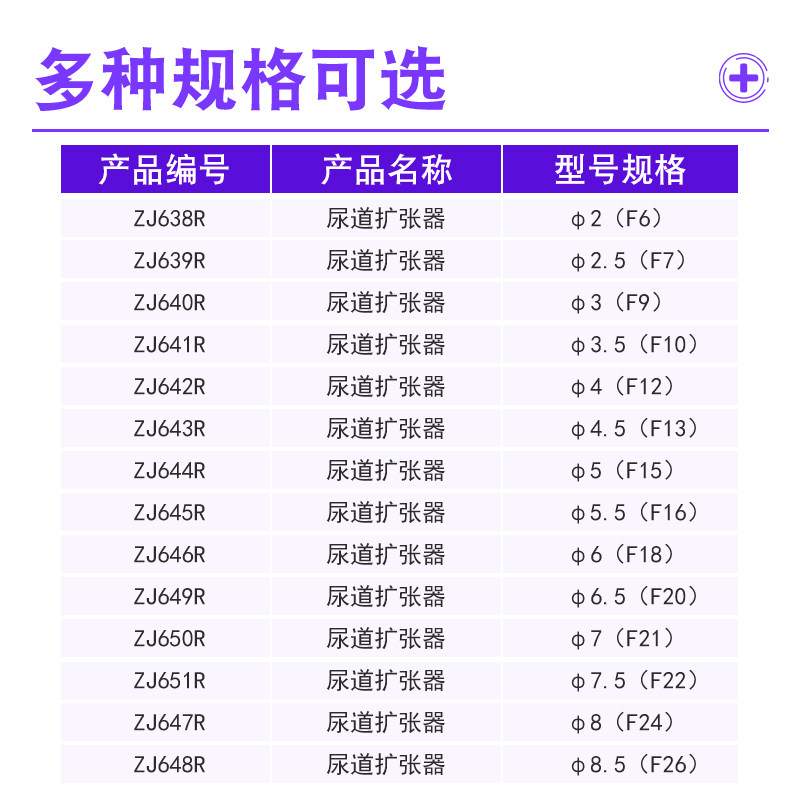 多种规格可选

| 产品编号 | 产品名称 | 型号规格 |
|---|---|---|
| ZJ638R | 尿道扩张器 | φ2（F6） |
| ZJ639R | 尿道扩张器 | φ2.5（F7） |
| ZJ640R | 尿道扩张器 | φ3（F9） |
| ZJ641R | 尿道扩张器 | φ3.5（F10） |
| ZJ642R | 尿道扩张器 | φ4（F12） |
| ZJ643R | 尿道扩张器 | φ4.5（F13） |
| ZJ644R | 尿道扩张器 | φ5（F15） |
| ZJ645R | 尿道扩张器 | φ5.5（F16） |
| ZJ646R | 尿道扩张器 | φ6（F18） |
| ZJ649R | 尿道扩张器 | φ6.5（F20） |
| ZJ650R | 尿道扩张器 | φ7（F21） |
| ZJ651R | 尿道扩张器 | φ7.5（F22） |
| ZJ647R | 尿道扩张器 | φ8（F24） |
| ZJ648R | 尿道扩张器 | φ8.5（F26） |